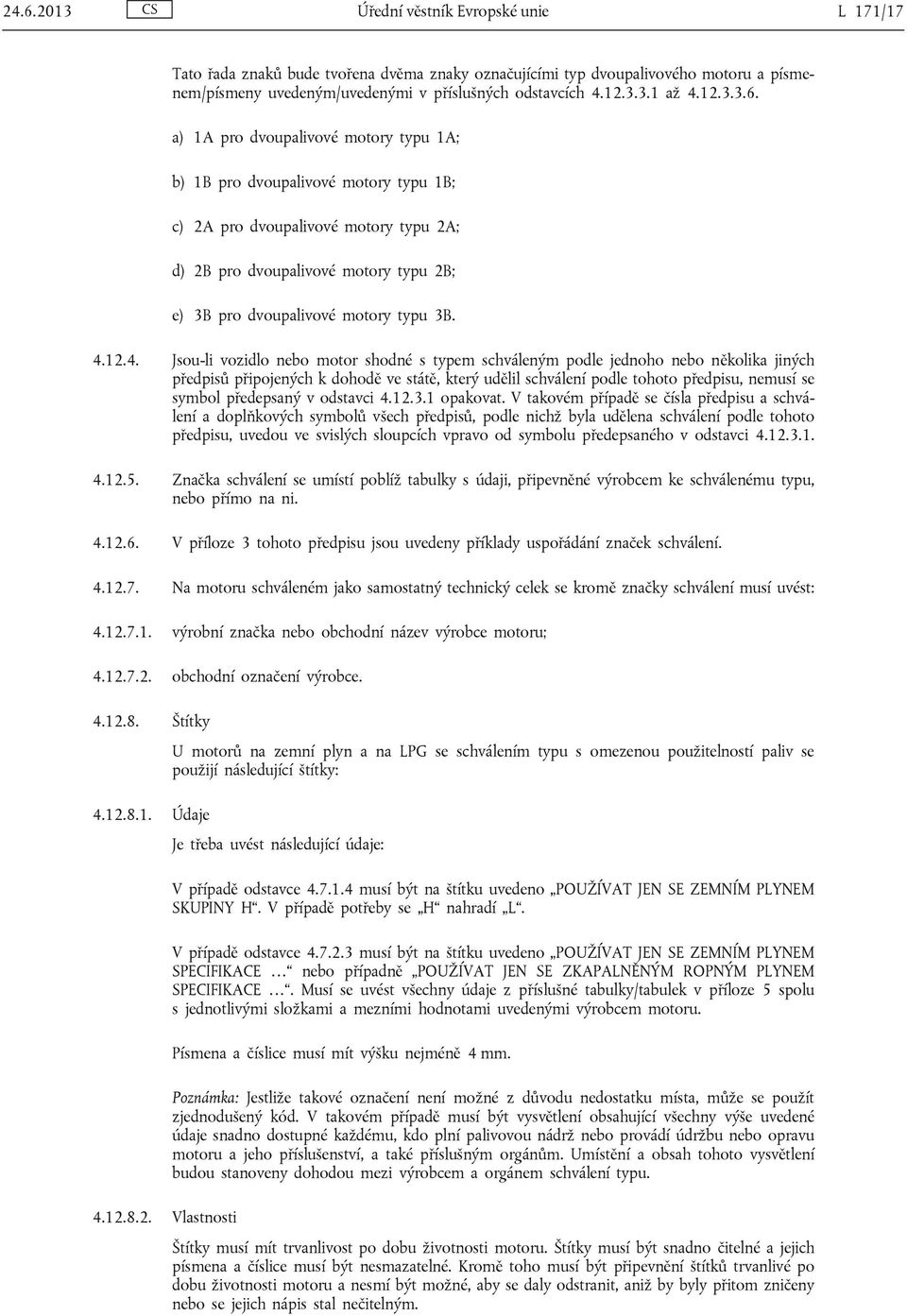 24.6.2013 CS Úřední věstník Evropské unie L 171/17

Tato řada znaků bude tvořena dvěma znaky označujícími typ dvoupalivového motoru a písmenem/písmeny uvedeným/uvedenými v příslušných odstavcích 4.12.3.3.1 až 4.12.3.3.6.

a) 1A pro dvoupalivové motory typu 1A;

b) 1B pro dvoupalivové motory typu 1B;

c) 2A pro dvoupalivové motory typu 2A;

d) 2B pro dvoupalivové motory typu 2B;

e) 3B pro dvoupalivové motory typu 3B.

4.12.4. Jsou-li vozidlo nebo motor shodné s typem schváleným podle jednoho nebo několika jiných předpisů připojených k dohodě ve státě, který udělil schválení podle tohoto předpisu, nemusí se symbol předepsaný v odstavci 4.12.3.1 opakovat. V takovém případě se čísla předpisu a schválení a doplňkových symbolů všech předpisů, podle nichž byla udělena schválení podle tohoto předpisu, uvedou ve svislých sloupcích vpravo od symbolu předepsaného v odstavci 4.12.3.1.

4.12.5. Značka schválení se umístí poblíž tabulky s údaji, připevněné výrobcem ke schválenému typu, nebo přímo na ni.

4.12.6. V příloze 3 tohoto předpisu jsou uvedeny příklady uspořádání značek schválení.

4.12.7. Na motoru schváleném jako samostatný technický celek se kromě značky schválení musí uvést:

4.12.7.1. výrobní značka nebo obchodní název výrobce motoru;

4.12.7.2. obchodní označení výrobce.

4.12.8. Štítky

U motorů na zemní plyn a na LPG se schválením typu s omezenou použitelností paliv se použijí následující štítky:

4.12.8.1. Údaje

Je třeba uvést následující údaje:

V případě odstavce 4.7.1.4 musí být na štítku uvedeno „POUŽÍVAT JEN SE ZEMNÍM PLYNEM SKUPINY H“. V případě potřeby se „H“ nahradí „L“.

V případě odstavce 4.7.2.3 musí být na štítku uvedeno „POUŽÍVAT JEN SE ZEMNÍM PLYNEM SPECIFIKACE …“ nebo případně „POUŽÍVAT JEN SE ZKAPALNĚNÝM ROPNÝM PLYNEM SPECIFIKACE …“. Musí se uvést všechny údaje z příslušné tabulky/tabulek v příloze 5 spolu s jednotlivými složkami a mezními hodnotami uvedenými výrobcem motoru.

Písmena a číslice musí mít výšku nejméně 4 mm.

Poznámka: Jestliže takové označení není možné z důvodu nedostatku místa, může se použít zjednodušený kód. V takovém případě musí být vysvětlení obsahující všechny výše uvedené údaje snadno dostupné každému, kdo plní palivovou nádrž nebo provádí údržbu nebo opravu motoru a jeho příslušenství, a také příslušným orgánům. Umístění a obsah tohoto vysvětlení budou stanoveny dohodou mezi výrobcem a orgánem schválení typu.

4.12.8.2. Vlastnosti

Štítky musí mít trvanlivost po dobu životnosti motoru. Štítky musí být snadno čitelné a jejich písmena a číslice musí být nesmazatelné. Kromě toho musí být připevnění štítků trvanlivé po dobu životnosti motoru a nesmí být možné, aby se daly odstranit, aniž by byly přitom zničeny nebo se jejich nápis stal nečitelným.